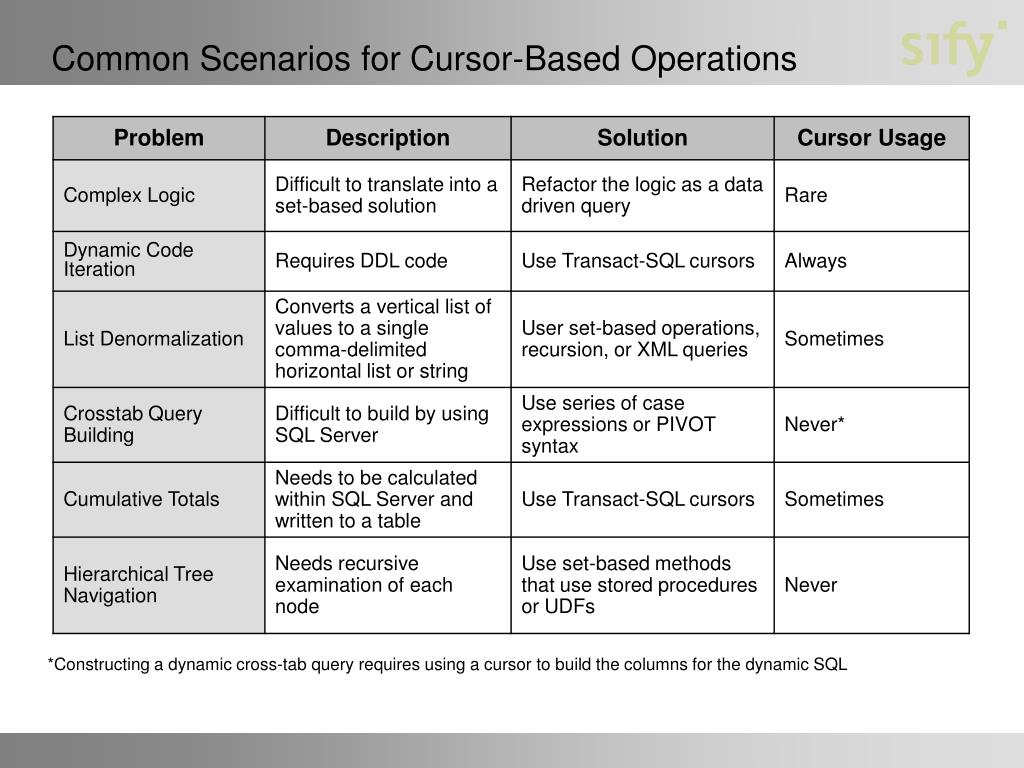 Common Scenarios for Cursor-Based Operations

sify

| Problem | Description | Solution | Cursor Usage |
|---|---|---|---|
| Complex Logic | Difficult to translate into a set-based solution | Refactor the logic as a data driven query | Rare |
| Dynamic Code Iteration | Requires DDL code | Use Transact-SQL cursors | Always |
| List Denormalization | Converts a vertical list of values to a single comma-delimited horizontal list or string | User set-based operations, recursion, or XML queries | Sometimes |
| Crosstab Query Building | Difficult to build by using SQL Server | Use series of case expressions or PIVOT syntax | Never* |
| Cumulative Totals | Needs to be calculated within SQL Server and written to a table | Use Transact-SQL cursors | Sometimes |
| Hierarchical Tree Navigation | Needs recursive examination of each node | Use set-based methods that use stored procedures or UDFs | Never |

*Constructing a dynamic cross-tab query requires using a cursor to build the columns for the dynamic SQL